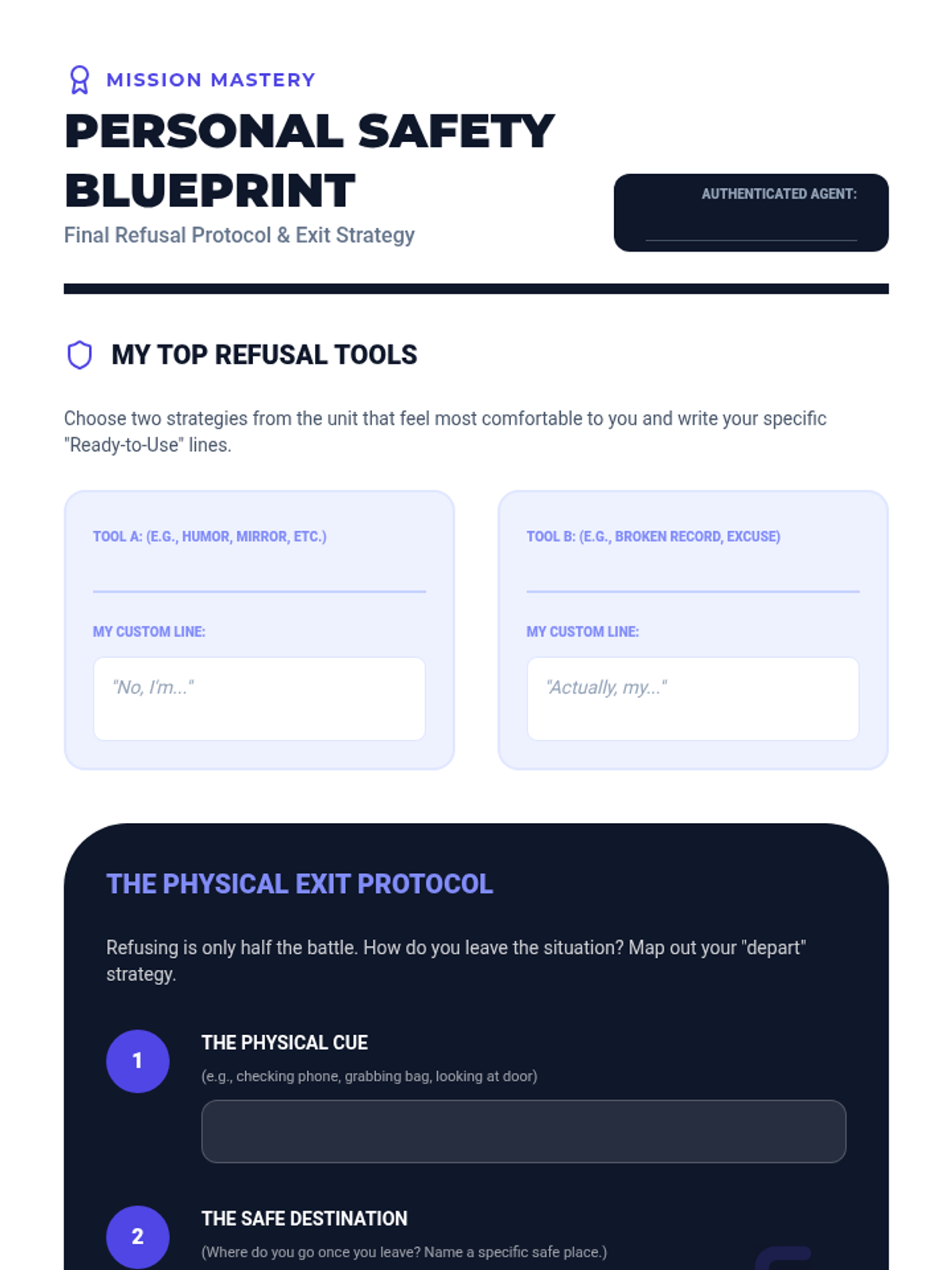 MISSION MASTERY

PERSONAL SAFETY BLUEPRINT

Final Refusal Protocol & Exit Strategy

AUTHENTICATED AGENT:
____

MY TOP REFUSAL TOOLS

Choose two strategies from the unit that feel most comfortable to you and write your specific "Ready-to-Use" lines.

TOOL A: (E.G., HUMOR, MIRROR, ETC.)
____

MY CUSTOM LINE:

"No, I'm..."

TOOL B: (E.G., BROKEN RECORD, EXCUSE)
____

MY CUSTOM LINE:

"Actually, my..."

THE PHYSICAL EXIT PROTOCOL

Refusing is only half the battle. How do you leave the situation? Map out your "depart" strategy.

1

THE PHYSICAL CUE

(e.g., checking phone, grabbing bag, looking at door)

2

THE SAFE DESTINATION

(Where do you go once you leave? Name a specific safe place.)